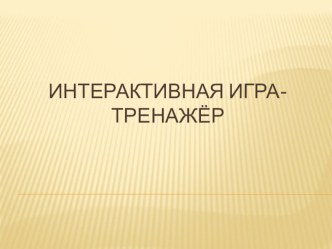 ИНТЕРАКТИВНАЯ ИГРА-ТРЕНАЖЁР